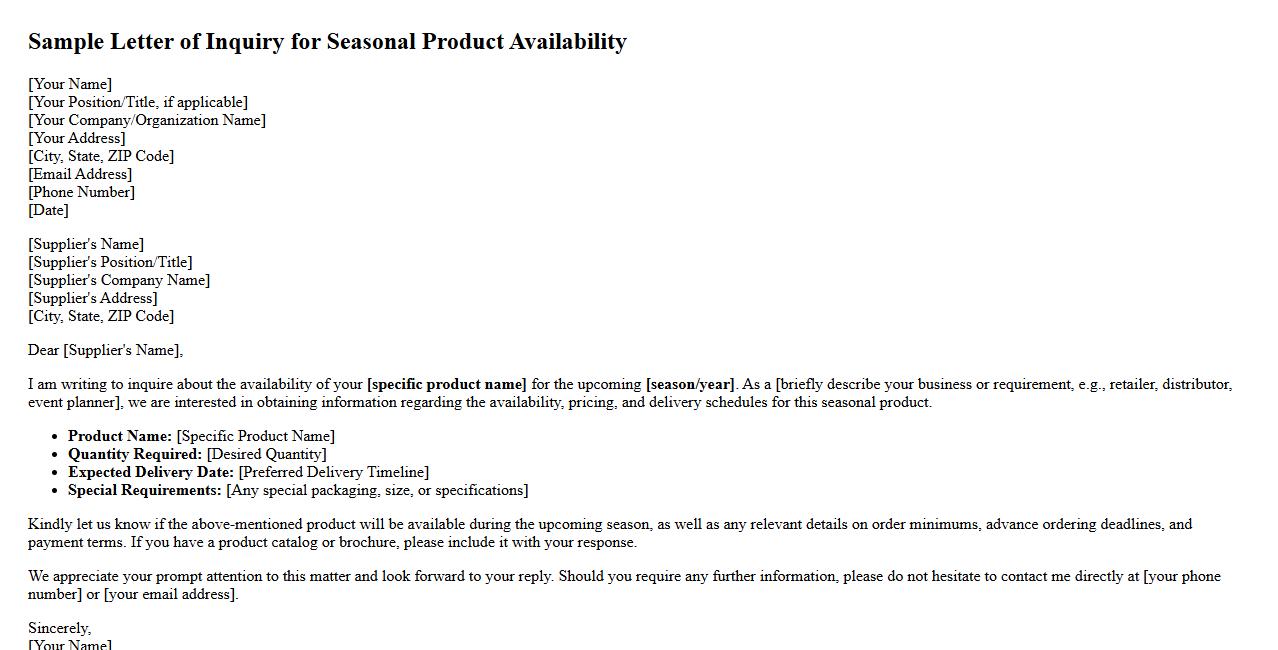 Sample Letter of Inquiry for Seasonal Product Availability

[Your Name]
[Your Position/Title, if applicable]
[Your Company/Organization Name]
[Your Address]
[City, State, ZIP Code]
[Email Address]
[Phone Number]
[Date]

[Supplier's Name]
[Supplier's Position/Title]
[Supplier's Company Name]
[Supplier's Address]
[City, State, ZIP Code]

Dear [Supplier's Name],

I am writing to inquire about the availability of your [specific product name] for the upcoming [season/year]. As a [briefly describe your business or requirement, e.g., retailer, distributor, event planner], we are interested in obtaining information regarding the availability, pricing, and delivery schedules for this seasonal product.

• Product Name: [Specific Product Name]
• Quantity Required: [Desired Quantity]
• Expected Delivery Date: [Preferred Delivery Timeline]
• Special Requirements: [Any special packaging, size, or specifications]

Kindly let us know if the above-mentioned product will be available during the upcoming season, as well as any relevant details on order minimums, advance ordering deadlines, and payment terms. If you have a product catalog or brochure, please include it with your response.

We appreciate your prompt attention to this matter and look forward to your reply. Should you require any further information, please do not hesitate to contact me directly at [your phone number] or [your email address].

Sincerely,
[Your Name]